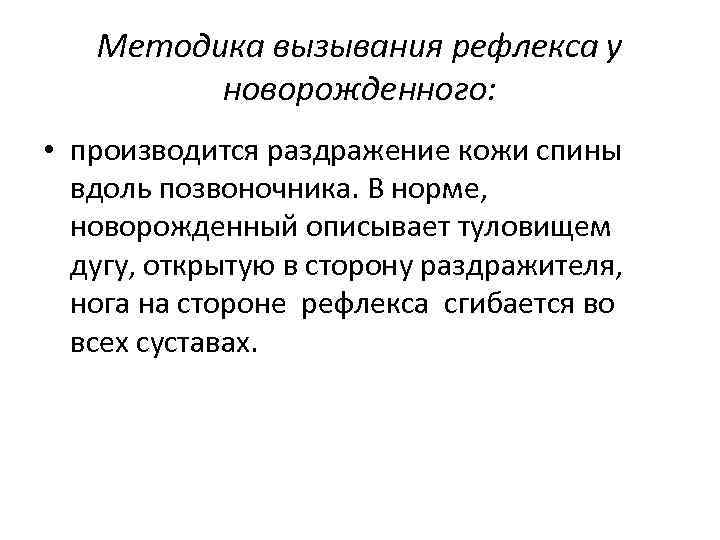 Методика вызывания рефлекса у новорожденного:

• производится раздражение кожи спины вдоль позвоночника. В норме, новорожденный описывает туловищем дугу, открытую в сторону раздражителя, нога на стороне рефлекса сгибается во всех суставах.